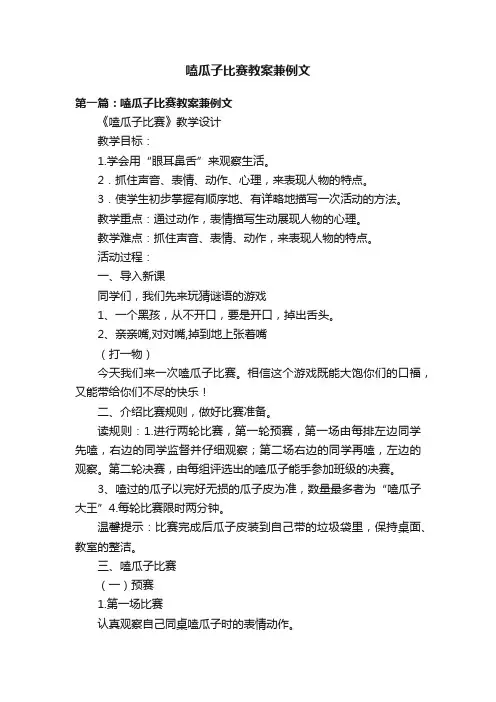 嗑瓜子比赛教案兼例文

第一篇：嗑瓜子比赛教案兼例文

《嗑瓜子比赛》教学设计

教学目标：

1.学会用“眼耳鼻舌”来观察生活。

2．抓住声音、表情、动作、心理，来表现人物的特点。

3．使学生初步掌握有顺序地、有详略地描写一次活动的方法。

教学重点：通过动作，表情描写生动展现人物的心理。

教学难点：抓住声音、表情、动作，来表现人物的特点。

活动过程：

一、导入新课

同学们，我们先来玩猜谜语的游戏

1、一个黑孩，从不开口，要是开口，掉出舌头。

2、亲亲嘴,对对嘴,掉到地上张着嘴

（打一物）

今天我们来一次嗑瓜子比赛。相信这个游戏既能大饱你们的口福，又能带给你们不尽的快乐！

二、介绍比赛规则，做好比赛准备。

读规则：1.进行两轮比赛，第一轮预赛，第一场由每排左边同学先嗑，右边的同学监督并仔细观察；第二场右边的同学再嗑，左边的观察。第二轮决赛，由每组评选出的嗑瓜子能手参加班级的决赛。

3、嗑过的瓜子以完好无损的瓜子皮为准，数量最多者为“嗑瓜子大王”4.每轮比赛限时两分钟。

温馨提示：比赛完成后瓜子皮装到自己带的垃圾袋里，保持桌面、教室的整洁。

三、嗑瓜子比赛

（一）预赛

1.第一场比赛

认真观察自己同桌嗑瓜子时的表情动作。